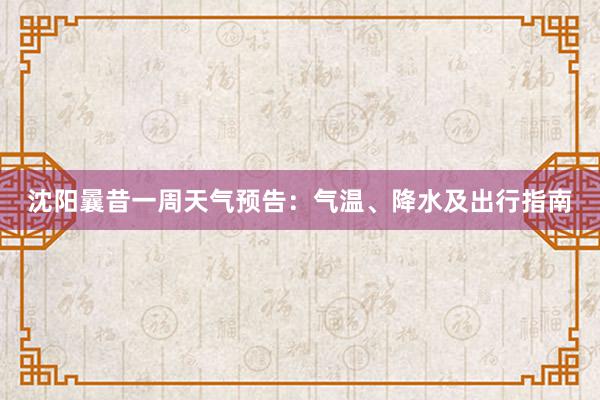 沈阳曩昔一周天气预告：气温、降水及出行指南